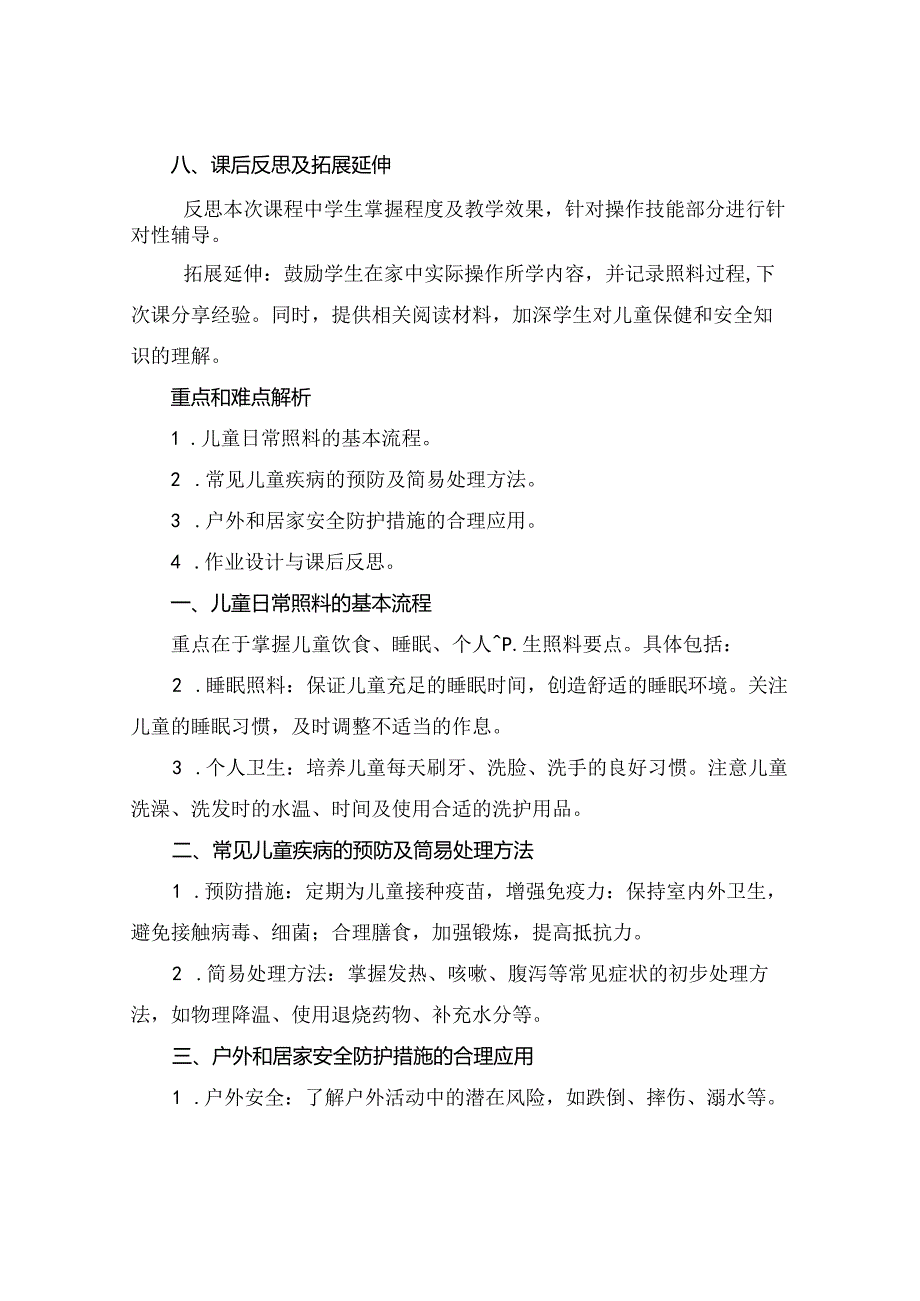 八、课后反思及拓展延伸

反思本次课程中学生掌握程度及教学效果，针对操作技能部分进行针对性辅导。

拓展延伸：鼓励学生在家中实际操作所学内容，并记录照料过程，下次课分享经验。同时，提供相关阅读材料，加深学生对儿童保健和安全知识的理解。

重点和难点解析

1．儿童日常照料的基本流程。

2．常见儿童疾病的预防及简易处理方法。

3．户外和居家安全防护措施的合理应用。

4．作业设计与课后反思。

一、儿童日常照料的基本流程

重点在于掌握儿童饮食、睡眠、个人^P.生照料要点。具体包括：

2．睡眠照料：保证儿童充足的睡眠时间，创造舒适的睡眠环境。关注儿童的睡眠习惯，及时调整不适当的作息。

3．个人卫生：培养儿童每天刷牙、洗脸、洗手的良好习惯。注意儿童洗澡、洗发时的水温、时间及使用合适的洗护用品。

二、常见儿童疾病的预防及简易处理方法

1．预防措施：定期为儿童接种疫苗，增强免疫力：保持室内外卫生，避免接触病毒、细菌；合理膳食，加强锻炼，提高抵抗力。

2．简易处理方法：掌握发热、咳嗽、腹泻等常见症状的初步处理方法，如物理降温、使用退烧药物、补充水分等。

三、户外和居家安全防护措施的合理应用

1．户外安全：了解户外活动中的潜在风险，如跌倒、摔伤、溺水等。